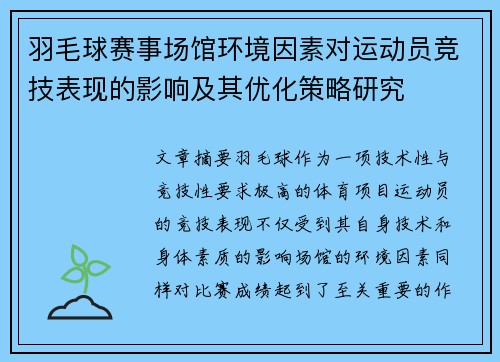 羽毛球赛事场馆环境因素对运动员竞技表现的影响及其优化策略研究

文章摘要羽毛球作为一项技术性与竞技性要求极高的体育项目运动员的竞技表现不仅受到其自身技术和身体素质的影响场馆的环境因素同样对比赛成绩起到了至关重要的作